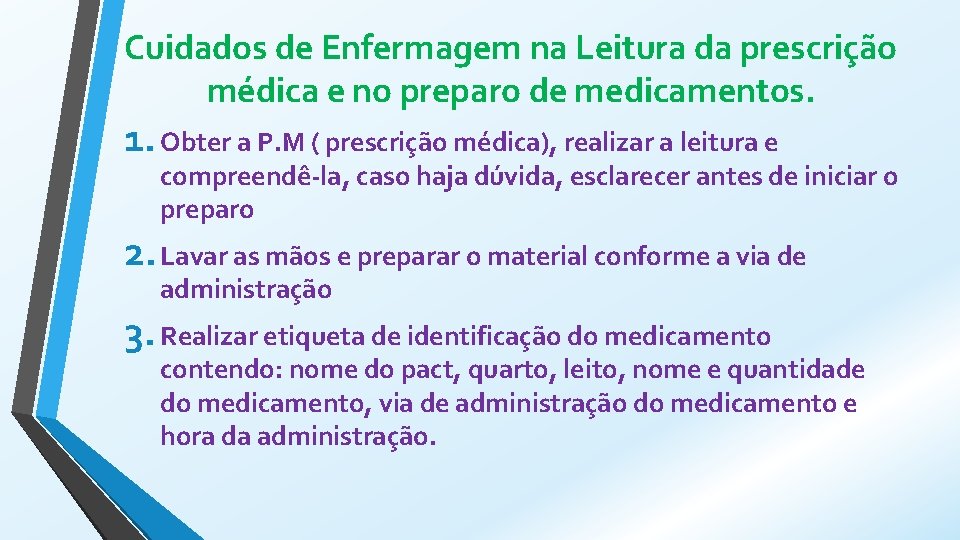 Cuidados de Enfermagem na Leitura da prescrição médica e no preparo de medicamentos.

1. Obter a P.M ( prescrição médica), realizar a leitura e compreendê-la, caso haja dúvida, esclarecer antes de iniciar o preparo

2. Lavar as mãos e preparar o material conforme a via de administração

3. Realizar etiqueta de identificação do medicamento contendo: nome do pact, quarto, leito, nome e quantidade do medicamento, via de administração do medicamento e hora da administração.